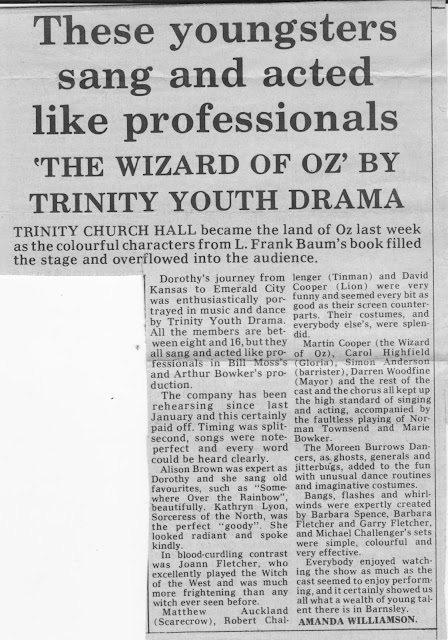 These youngsters sang and acted like professionals

'THE WIZARD OF OZ' BY TRINITY YOUTH DRAMA

TRINITY CHURCH HALL became the land of Oz last week as the colourful characters from L. Frank Baum's book filled the stage and overflowed into the audience.

Dorothy's journey from Kansas to Emerald City was enthusiastically portrayed in music and dance by Trinity Youth Drama. All the members are between eight and 16, but they all sang and acted like professionals in Bill Moss's and Arthur Bowker's production.

The company has been rehearsing since last January and this certainly paid off. Timing was split-second, songs were note-perfect and every word could be heard clearly.

Alison Brown was expert as Dorothy and she sang old favourites, such as "Somewhere Over the Rainbow", beautifully. Kathryn Lyon, Sorceress of the North, was the perfect "goody". She looked radiant and spoke kindly.

In blood-curdling contrast was Joann Fletcher, who excellently played the Witch of the West and was much more frightening than any witch ever seen before.

Matthew Auckland (Scarecrow), Robert Challenger (Tinman) and David Cooper (Lion) were very funny and seemed every bit as good as their screen counterparts. Their costumes, and everybody else's, were splendid.

Martin Cooper (the Wizard of Oz), Carol Highfield (Gloria), Simon Anderson (barrister), Darren Woodfine (Mayor) and the rest of the cast and the chorus all kept up the high standard of singing and acting, accompanied by the faultless playing of Norman Townsend and Marie Bowker.

The Moreen Burrows Dancers, as ghosts, generals and jitterbugs, added to the fun with unusual dance routines and imaginative costumes.

Bangs, flashes and whirlwinds were expertly created by Barbara Spence, Barbara Fletcher and Garry Fletcher, and Michael Challenger's sets were simple, colourful and very effective.

Everybody enjoyed watching the show as much as the cast seemed to enjoy performing, and it certainly showed us all what a wealth of young talent there is in Barnsley.

AMANDA WILLIAMSON.